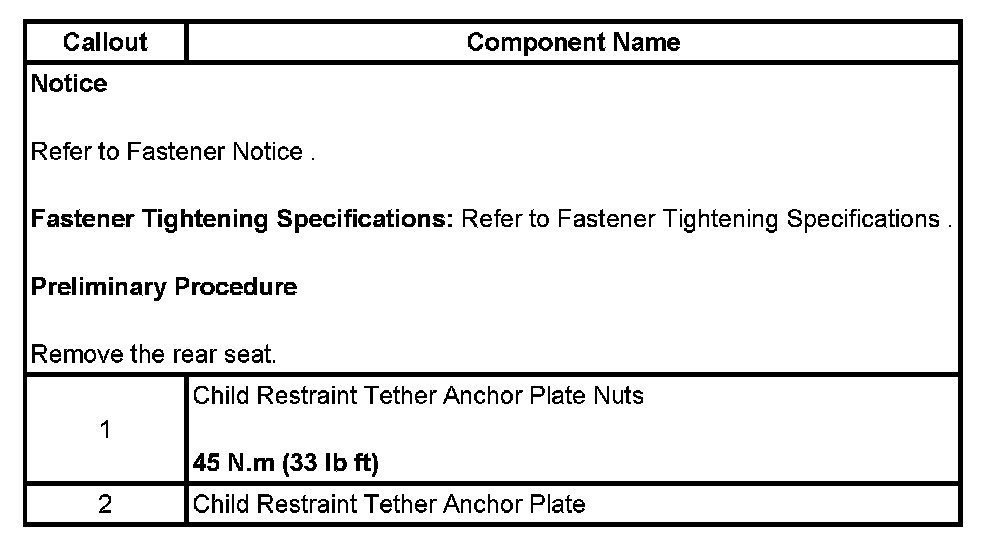 | Callout | Component Name |
|---|---|
| Notice<br><br>Refer to Fastener Notice .<br><br>Fastener Tightening Specifications: Refer to Fastener Tightening Specifications .<br><br>Preliminary Procedure<br><br>Remove the rear seat. | |
| 1 | Child Restraint Tether Anchor Plate Nuts<br><br>45 N.m (33 lb ft) |
| 2 | Child Restraint Tether Anchor Plate |